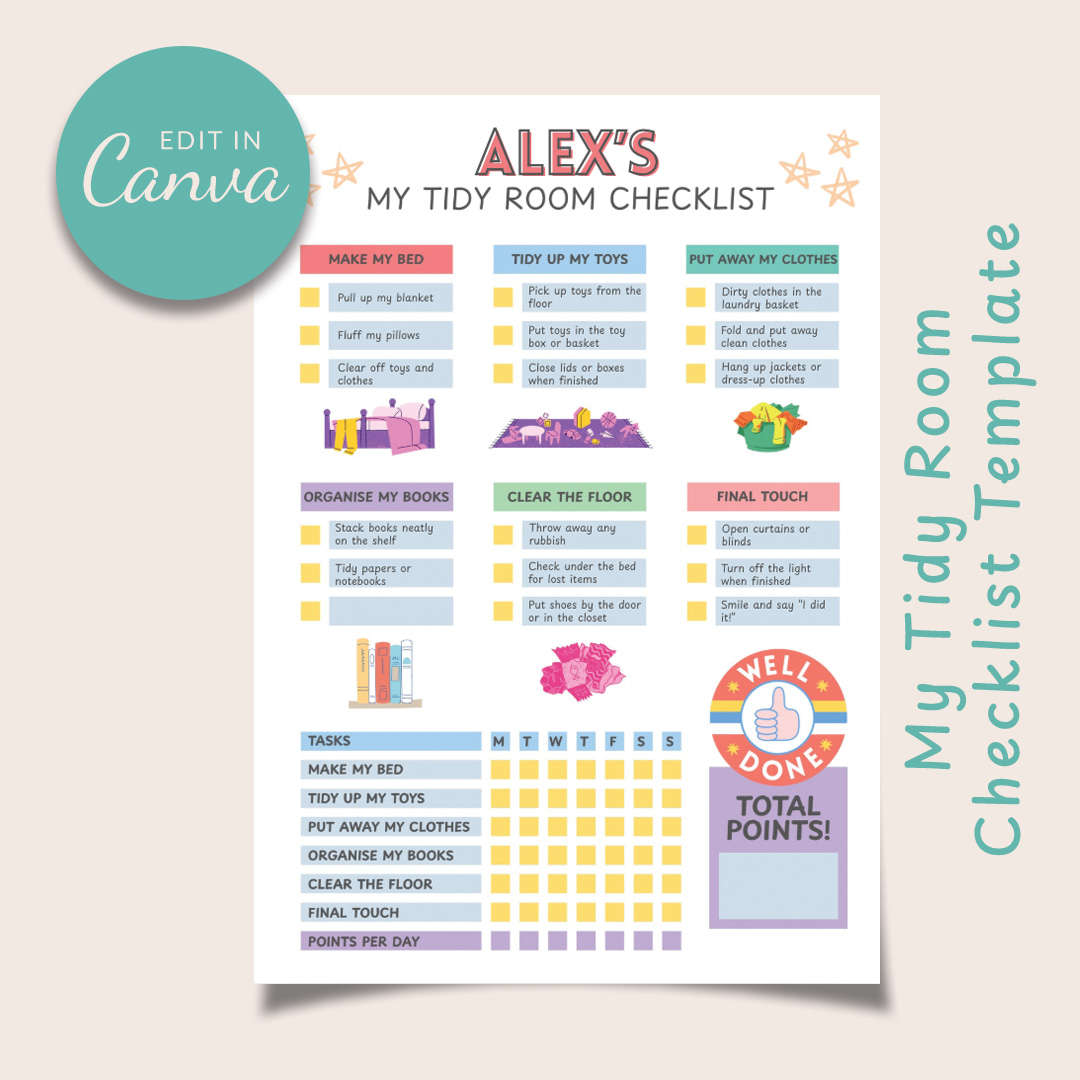 EDIT IN
Canva

ALEX'S
MY TIDY ROOM CHECKLIST

MAKE MY BED
Pull up my blanket
Fluff my pillows
Clear off toys and clothes

TIDY UP MY TOYS
Pick up toys from the floor
Put toys in the toy box or basket
Close lids or boxes when finished

PUT AWAY MY CLOTHES
Dirty clothes in the laundry basket
Fold and put away clean clothes
Hang up jackets or dress-up clothes

ORGANISE MY BOOKS
Stack books neatly on the shelf
Tidy papers or notebooks

CLEAR THE FLOOR
Throw away any rubbish
Check under the bed for lost items
Put shoes by the door or in the closet

FINAL TOUCH
Open curtains or blinds
Turn off the light when finished
Smile and say "I did it!"

| TASKS | M | T | W | T | F | S | S |
|---|---|---|---|---|---|---|---|
| MAKE MY BED | | | | | | | |
| TIDY UP MY TOYS | | | | | | | |
| PUT AWAY MY CLOTHES | | | | | | | |
| ORGANISE MY BOOKS | | | | | | | |
| CLEAR THE FLOOR | | | | | | | |
| FINAL TOUCH | | | | | | | |
| POINTS PER DAY | | | | | | | |

WELL DONE

TOTAL POINTS!

My Tidy Room Checklist Template